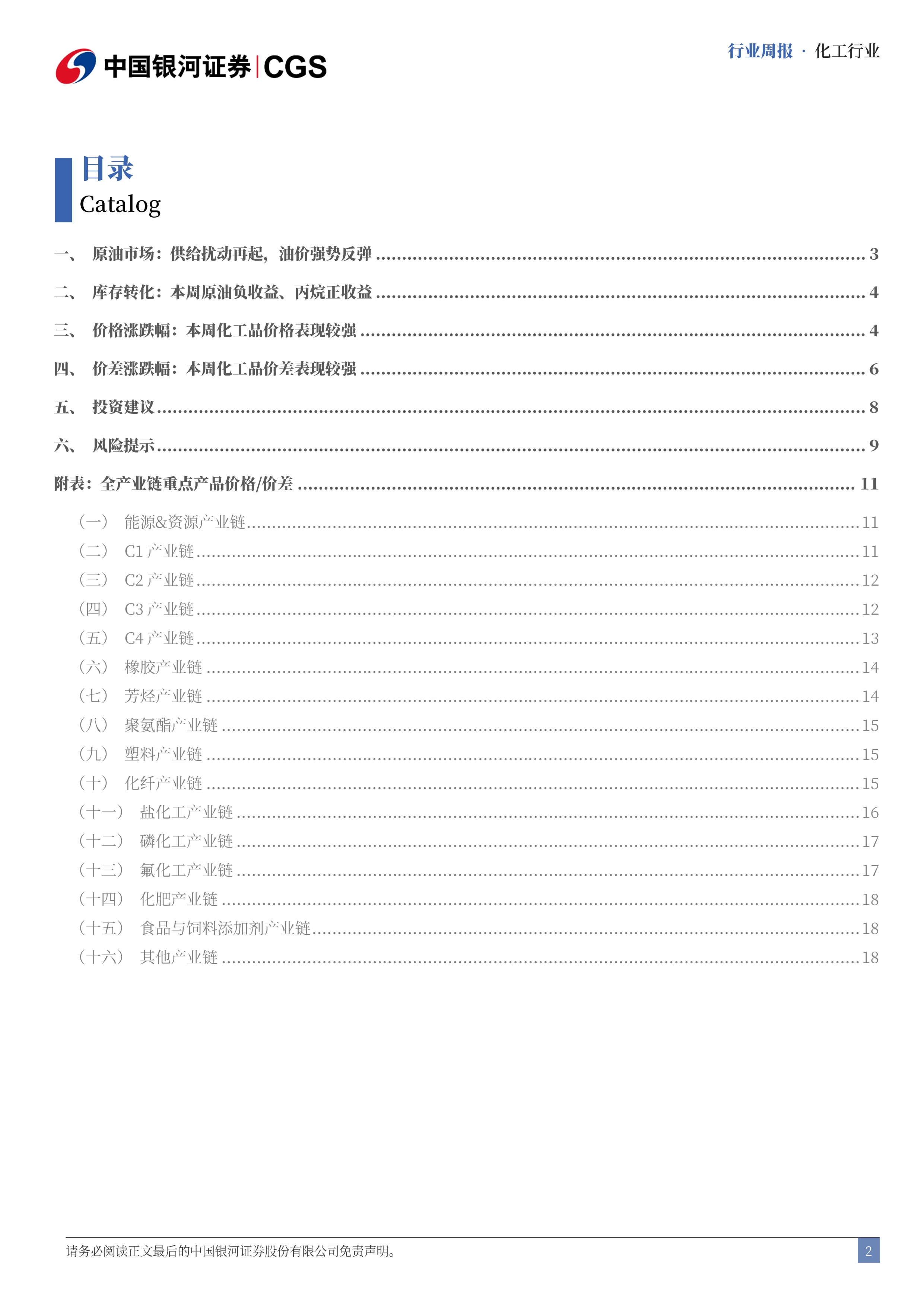 中国银河证券|CGS

行业周报 · 化工行业

目录
Catalog

一、 原油市场：供给扰动再起，油价强势反弹 3

二、 库存转化：本周原油负收益、丙烷正收益 4

三、 价格涨跌幅：本周化工品价格表现较强 4

四、 价差涨跌幅：本周化工品价差表现较强 6

五、 投资建议 8

六、 风险提示 9

附表：全产业链重点产品价格/价差 11

（一） 能源&资源产业链 11
（二） C1产业链 11
（三） C2产业链 12
（四） C3产业链 12
（五） C4产业链 13
（六） 橡胶产业链 14
（七） 芳烃产业链 14
（八） 聚氨酯产业链 15
（九） 塑料产业链 15
（十） 化纤产业链 15
（十一） 盐化工产业链 16
（十二） 磷化工产业链 17
（十三） 氟化工产业链 17
（十四） 化肥产业链 18
（十五） 食品与饲料添加剂产业链 18
（十六） 其他产业链 18

请务必阅读正文最后的中国银河证券股份有限公司免责声明。

2